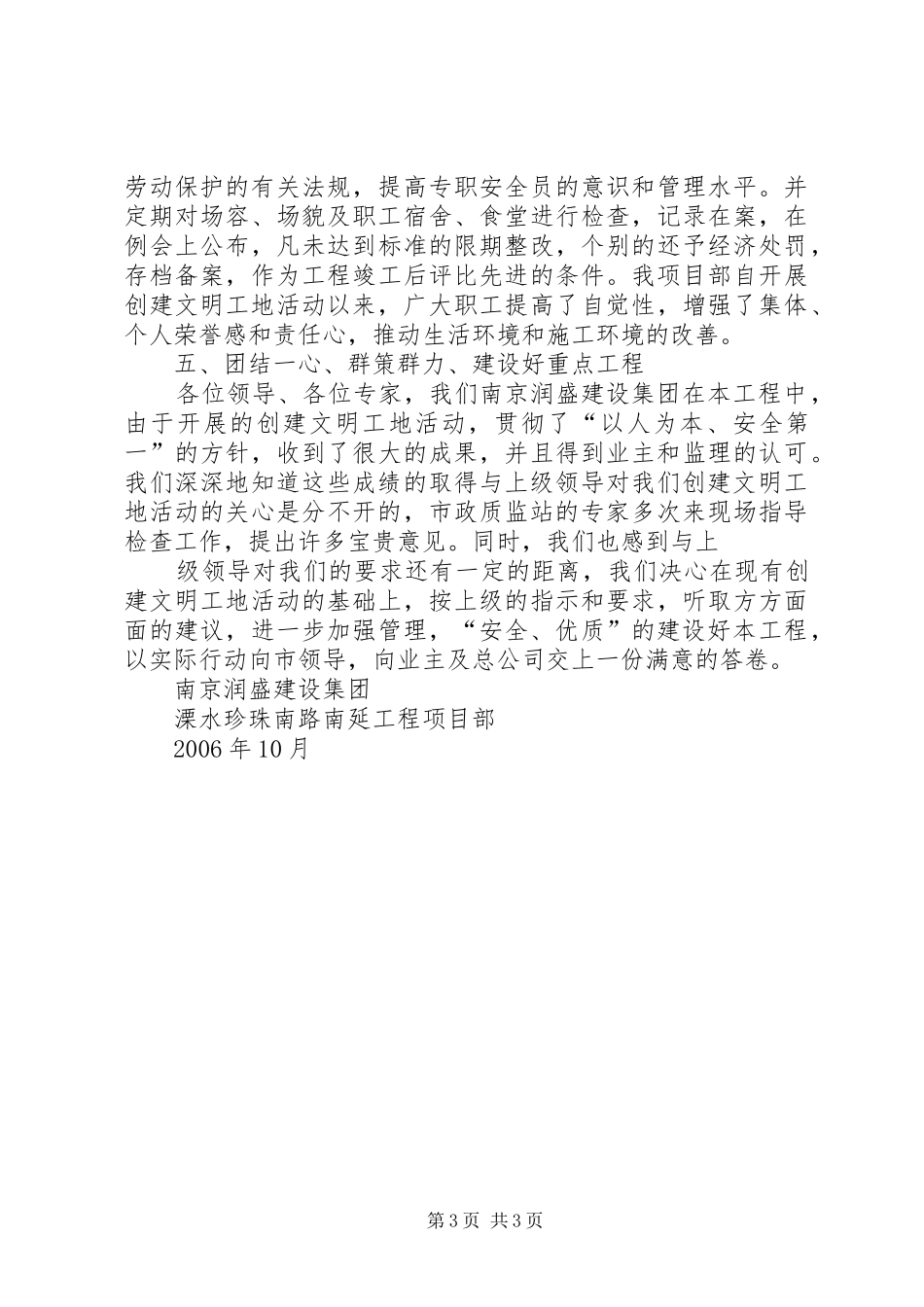 劳动保护的有关法规，提高专职安全员的意识和管理水平。并定期对场容、场貌及职工宿舍、食堂进行检查，记录在案，在例会上公布，凡未达到标准的限期整改，个别的还予经济处罚，存档备案，作为工程竣工后评比先进的条件。我项目部自开展创建文明工地活动以来，广大职工提高了自觉性，增强了集体、个人荣誉感和责任心，推动生活环境和施工环境的改善。

五、团结一心、群策群力、建设好重点工程

各位领导、各位专家，我们南京润盛建设集团在本工程中，由于开展的创建文明工地活动，贯彻了“以人为本、安全第一”的方针，收到了很大的成果，并且得到业主和监理的认可。我们深深地知道这些成绩的取得与上级领导对我们创建文明工地活动的关心是分不开的，市政质监站的专家多次来现场指导检查工作，提出许多宝贵意见。同时，我们也感到与上

级领导对我们的要求还有一定的距离，我们决心在现有创建文明工地活动的基础上，按上级的指示和要求，听取方方面面的建议，进一步加强管理，“安全、优质”的建设好本工程，以实际行动向市领导，向业主及总公司交上一份满意的答卷。

南京润盛建设集团

溧水珍珠南路南延工程项目部

2006 年 10 月

第 3 页 共 3 页